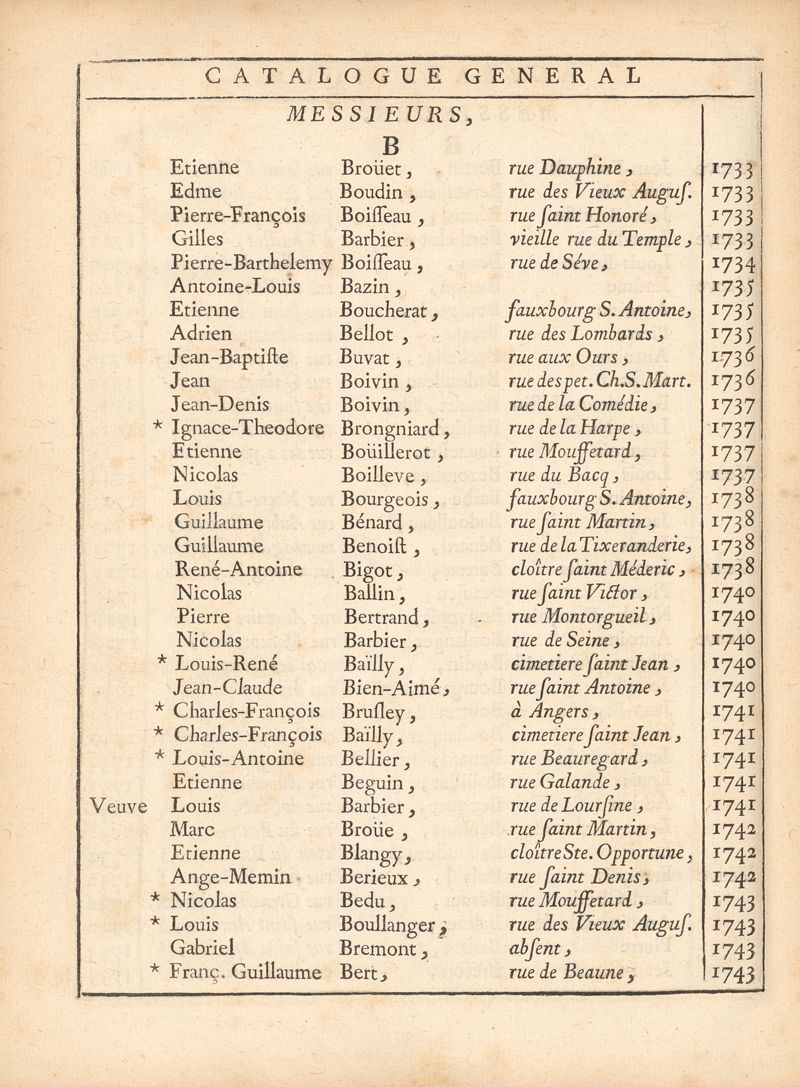 CATALOGUE GENERAL

MESSIEURS,

B

| | | | | |
|---|---|---|---|---|
| | Etienne | Broüet, | rue Dauphine, | 1733 |
| | Edme | Boudin, | rue des Vieux Augus. | 1733 |
| | Pierre-François | Boisseau, | rue saint Honoré, | 1733 |
| | Gilles | Barbier, | vieille rue du Temple, | 1733 |
| | Pierre-Barthelemy | Boisseau, | rue de Séve, | 1734 |
| | Antoine-Louis | Bazin, | | 1735 |
| | Etienne | Boucherat, | fauxbourg S. Antoine, | 1735 |
| | Adrien | Bellot, | rue des Lombards, | 1735 |
| | Jean-Baptiste | Buvat, | rue aux Ours, | 1736 |
| | Jean | Boivin, | rue des pet. Ch. S. Mart. | 1736 |
| | Jean-Denis | Boivin, | rue de la Comédie, | 1737 |
| * | Ignace-Theodore | Brongniard, | rue de la Harpe, | 1737 |
| | Etienne | Boüillerot, | rue Mouffetard, | 1737 |
| | Nicolas | Boilleve, | rue du Bacq, | 1737 |
| | Louis | Bourgeois, | fauxbourg S. Antoine, | 1738 |
| | Guillaume | Bénard, | rue saint Martin, | 1738 |
| | Guillaume | Benoist, | rue de la Tixeranderie, | 1738 |
| | René-Antoine | Bigot, | cloître saint Méderic, | 1738 |
| | Nicolas | Ballin, | rue saint Victor, | 1740 |
| | Pierre | Bertrand, | rue Montorgueil, | 1740 |
| | Nicolas | Barbier, | rue de Seine, | 1740 |
| * | Louis-René | Baïlly, | cimetiere saint Jean, | 1740 |
| | Jean-Claude | Bien-Aimé, | rue saint Antoine, | 1740 |
| * | Charles-François | Brusley, | à Angers, | 1741 |
| * | Charles-François | Baïlly, | cimetiere saint Jean, | 1741 |
| * | Louis-Antoine | Bellier, | rue Beauregard, | 1741 |
| | Etienne | Beguin, | rue Galande, | 1741 |
| Veuve | Louis | Barbier, | rue de Loursine, | 1741 |
| | Marc | Broüe, | rue saint Martin, | 1742 |
| | Etienne | Blangy, | cloître Ste. Opportune, | 1742 |
| | Ange-Memin | Berieux, | rue saint Denis, | 1742 |
| * | Nicolas | Bedu, | rue Mouffetard, | 1743 |
| * | Louis | Boullanger, | rue des Vieux Augus. | 1743 |
| | Gabriel | Bremont, | absent, | 1743 |
| * | Franç. Guillaume | Bert, | rue de Beaune, | 1743 |